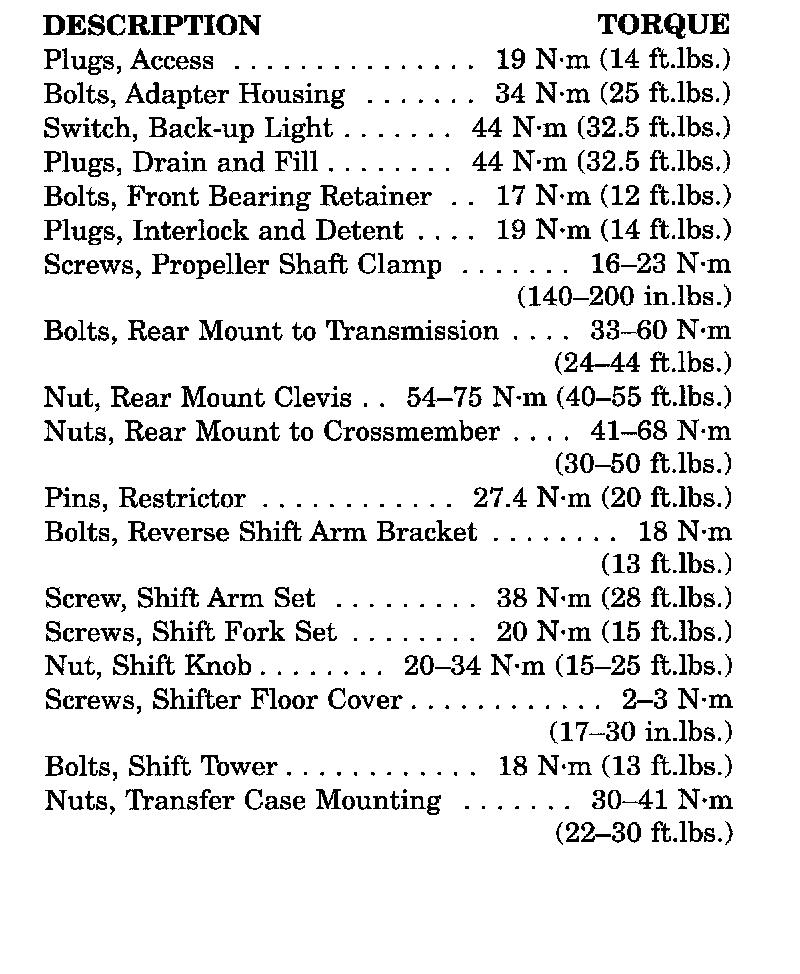 | DESCRIPTION | TORQUE |
|---|---|
| Plugs, Access | 19 N·m (14 ft.lbs.) |
| Bolts, Adapter Housing | 34 N·m (25 ft.lbs.) |
| Switch, Back-up Light | 44 N·m (32.5 ft.lbs.) |
| Plugs, Drain and Fill | 44 N·m (32.5 ft.lbs.) |
| Bolts, Front Bearing Retainer | 17 N·m (12 ft.lbs.) |
| Plugs, Interlock and Detent | 19 N·m (14 ft.lbs.) |
| Screws, Propeller Shaft Clamp | 16–23 N·m (140–200 in.lbs.) |
| Bolts, Rear Mount to Transmission | 33–60 N·m (24–44 ft.lbs.) |
| Nut, Rear Mount Clevis | 54–75 N·m (40–55 ft.lbs.) |
| Nuts, Rear Mount to Crossmember | 41–68 N·m (30–50 ft.lbs.) |
| Pins, Restrictor | 27.4 N·m (20 ft.lbs.) |
| Bolts, Reverse Shift Arm Bracket | 18 N·m (13 ft.lbs.) |
| Screw, Shift Arm Set | 38 N·m (28 ft.lbs.) |
| Screws, Shift Fork Set | 20 N·m (15 ft.lbs.) |
| Nut, Shift Knob | 20–34 N·m (15–25 ft.lbs.) |
| Screws, Shifter Floor Cover | 2–3 N·m (17–30 in.lbs.) |
| Bolts, Shift Tower | 18 N·m (13 ft.lbs.) |
| Nuts, Transfer Case Mounting | 30–41 N·m (22–30 ft.lbs.) |